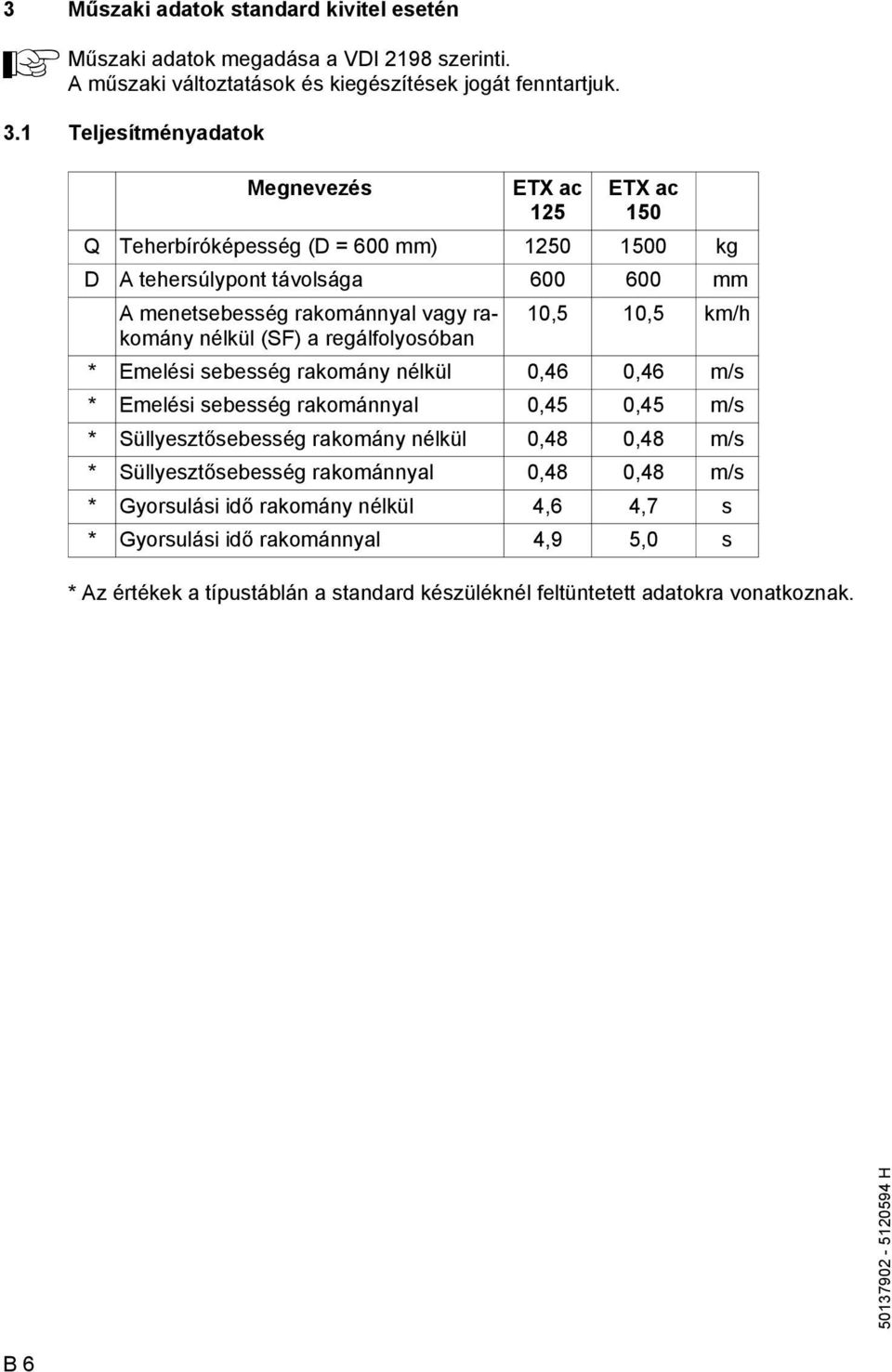 3 Műszaki adatok standard kivitel esetén

Műszaki adatok megadása a VDI 2198 szerinti. A műszaki változtatások és kiegészítések jogát fenntartjuk.

3.1 Teljesítményadatok

| | Megnevezés | ETX ac 125 | ETX ac 150 | |
|---|---|---|---|---|
| Q | Teherbíróképesség (D = 600 mm) | 1250 | 1500 | kg |
| D | A tehersúlypont távolsága | 600 | 600 | mm |
| | A menetsebesség rakománnyal vagy rakomány nélkül (SF) a regálfolyosóban | 10,5 | 10,5 | km/h |
| * | Emelési sebesség rakomány nélkül | 0,46 | 0,46 | m/s |
| * | Emelési sebesség rakománnyal | 0,45 | 0,45 | m/s |
| * | Süllyesztősebesség rakomány nélkül | 0,48 | 0,48 | m/s |
| * | Süllyesztősebesség rakománnyal | 0,48 | 0,48 | m/s |
| * | Gyorsulási idő rakomány nélkül | 4,6 | 4,7 | s |
| * | Gyorsulási idő rakománnyal | 4,9 | 5,0 | s |

* Az értékek a típustáblán a standard készüléknél feltüntetett adatokra vonatkoznak.

B 6

50137902 - 5120594 H